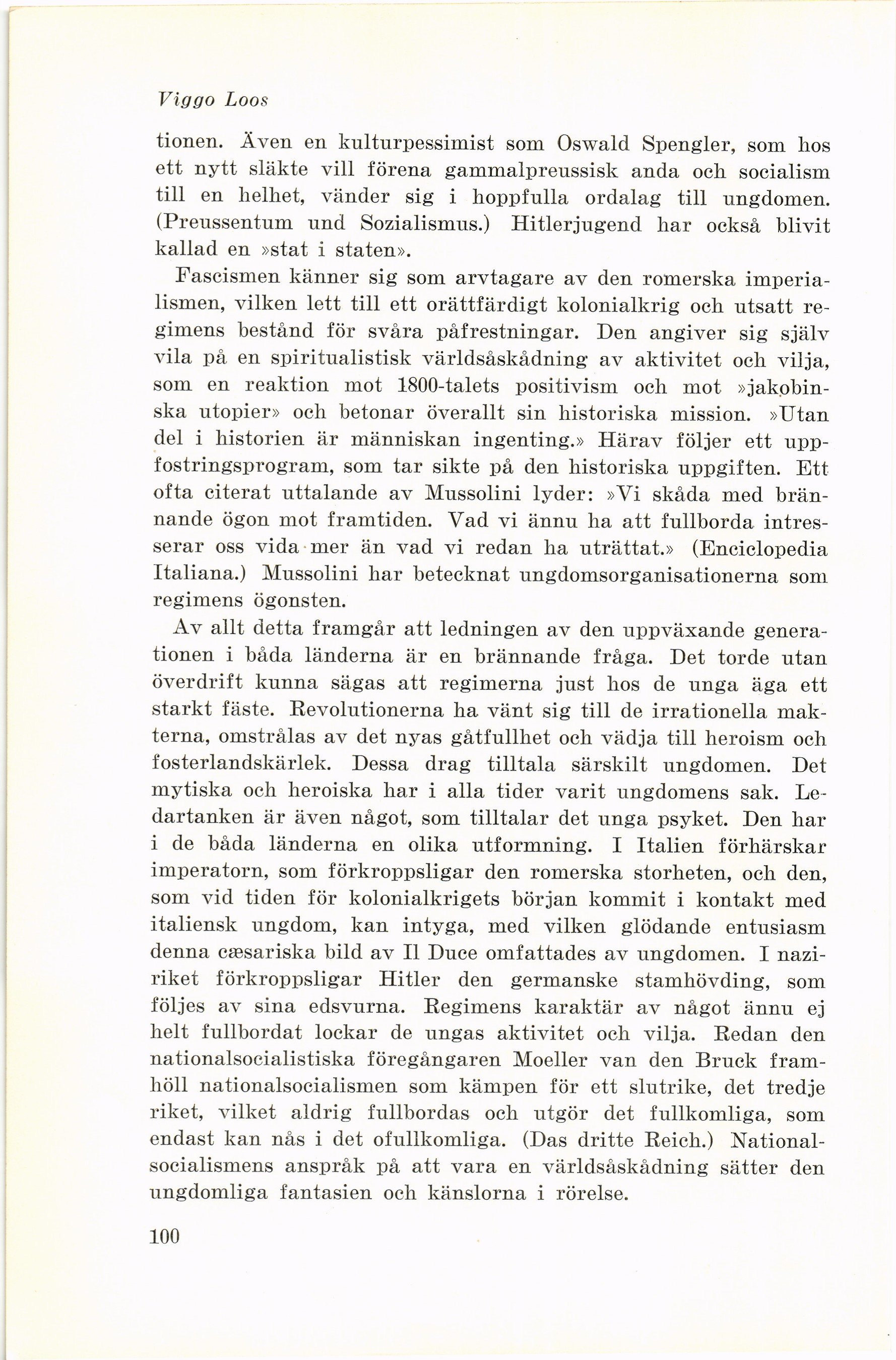 Viggo Loos

tionen. Även en kulturpessimist som Oswald Spengler, som hos ett nytt släkte vill förena gammalpreussisk anda och socialism till en helhet, vänder sig i hoppfulla ordalag till ungdomen. (Preussentum und Sozialismus.) Hitlerjugend har också blivit kallad en »stat i staten».

Fascismen känner sig som arvtagare av den romerska imperialismen, vilken lett till ett orättfärdigt kolonialkrig och utsatt regimens bestånd för svåra påfrestningar. Den angiver sig själv vila på en spiritualistisk världsåskådning av aktivitet och vilja, som en reaktion mot 1800-talets positivism och mot »jakobinska utopier» och betonar överallt sin historiska mission. »Utan del i historien är människan ingenting.» Härav följer ett uppfostringsprogram, som tar sikte på den historiska uppgiften. Ett ofta citerat uttalande av Mussolini lyder: »Vi skåda med brännande ögon mot framtiden. Vad vi ännu ha att fullborda intresserar oss vida mer än vad vi redan ha uträttat.» (Enciclopedia Italiana.) Mussolini har betecknat ungdomsorganisationerna som regimens ögonsten.

Av allt detta framgår att ledningen av den uppväxande generationen i båda länderna är en brännande fråga. Det torde utan överdrift kunna sägas att regimerna just hos de unga äga ett starkt fäste. Revolutionerna ha vänt sig till de irrationella makterna, omstrålas av det nyas gåtfullhet och vädja till heroism och fosterlandskärlek. Dessa drag tilltala särskilt ungdomen. Det mytiska och heroiska har i alla tider varit ungdomens sak. Ledartanken är även något, som tilltalar det unga psyket. Den har i de båda länderna en olika utformning. I Italien förhärskar imperatorn, som förkroppsligar den romerska storheten, och den, som vid tiden för kolonialkrigets början kommit i kontakt med italiensk ungdom, kan intyga, med vilken glödande entusiasm denna cæsariska bild av Il Duce omfattades av ungdomen. I naziriket förkroppsligar Hitler den germanske stamhövding, som följes av sina edsvurna. Regimens karaktär av något ännu ej helt fullbordat lockar de ungas aktivitet och vilja. Redan den nationalsocialistiska föregångaren Moeller van den Bruck framhöll nationalsocialismen som kämpen för ett slutrike, det tredje riket, vilket aldrig fullbordas och utgör det fullkomliga, som endast kan nås i det ofullkomliga. (Das dritte Reich.) Nationalsocialismens anspråk på att vara en världsåskådning sätter den ungdomliga fantasien och känslorna i rörelse.

100